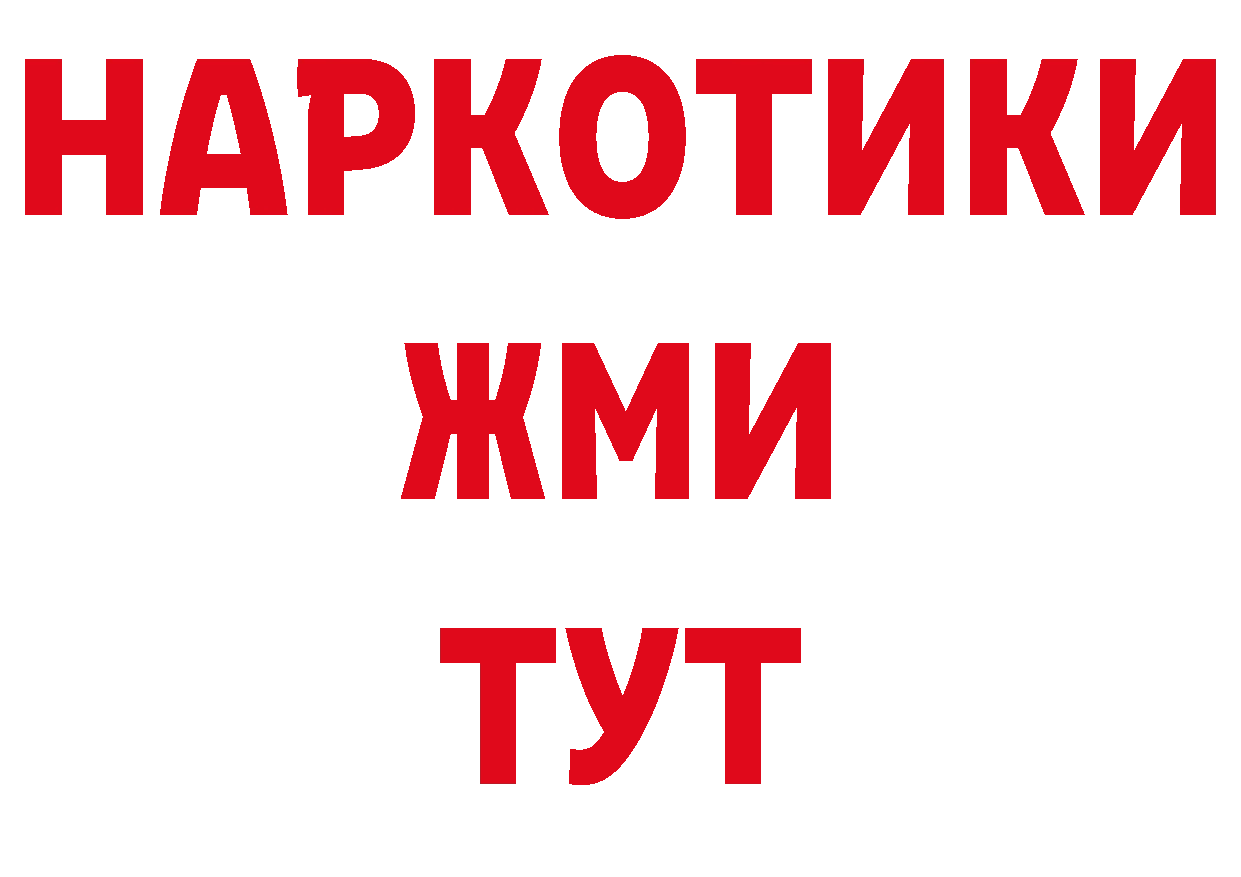 НАРКОТИКИ
ЖМИ
ТУТ